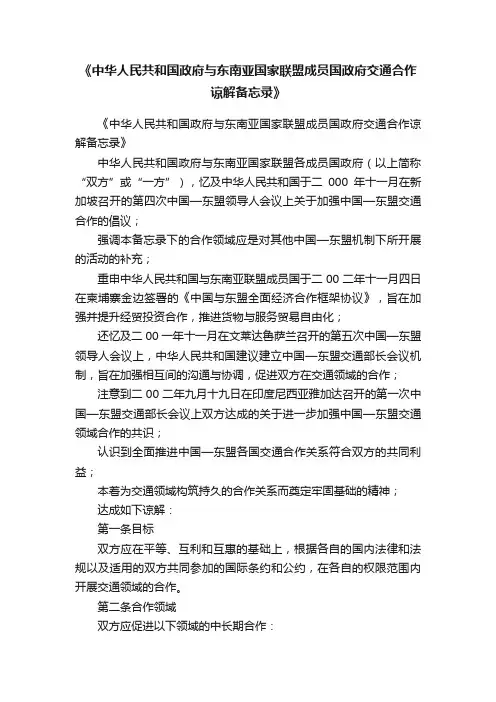 《中华人民共和国政府与东南亚国家联盟成员国政府交通合作谅解备忘录》

《中华人民共和国政府与东南亚国家联盟成员国政府交通合作谅解备忘录》

中华人民共和国政府与东南亚国家联盟各成员国政府（以上简称“双方”或“一方”），忆及中华人民共和国于二 000 年十一月在新加坡召开的第四次中国—东盟领导人会议上关于加强中国—东盟交通合作的倡议；

强调本备忘录下的合作领域应是对其他中国—东盟机制下所开展的活动的补充；

重申中华人民共和国与东南亚联盟成员国于二 00 二年十一月四日在柬埔寨金边签署的《中国与东盟全面经济合作框架协议》，旨在加强并提升经贸投资合作，推进货物与服务贸易自由化；

还忆及二 00 一年十一月在文莱达鲁萨兰召开的第五次中国—东盟领导人会议上，中华人民共和国建议建立中国—东盟交通部长会议机制，旨在加强相互间的沟通与协调，促进双方在交通领域的合作；

注意到二 00 二年九月十九日在印度尼西亚雅加达召开的第一次中国—东盟交通部长会议上双方达成的关于进一步加强中国—东盟交通领域合作的共识；

认识到全面推进中国—东盟各国交通合作关系符合双方的共同利益；

本着为交通领域构筑持久的合作关系而奠定牢固基础的精神；

达成如下谅解：

第一条目标

双方应在平等、互利和互惠的基础上，根据各自的国内法律和法规以及适用的双方共同参加的国际条约和公约，在各自的权限范围内开展交通领域的合作。

第二条合作领域

双方应促进以下领域的中长期合作：